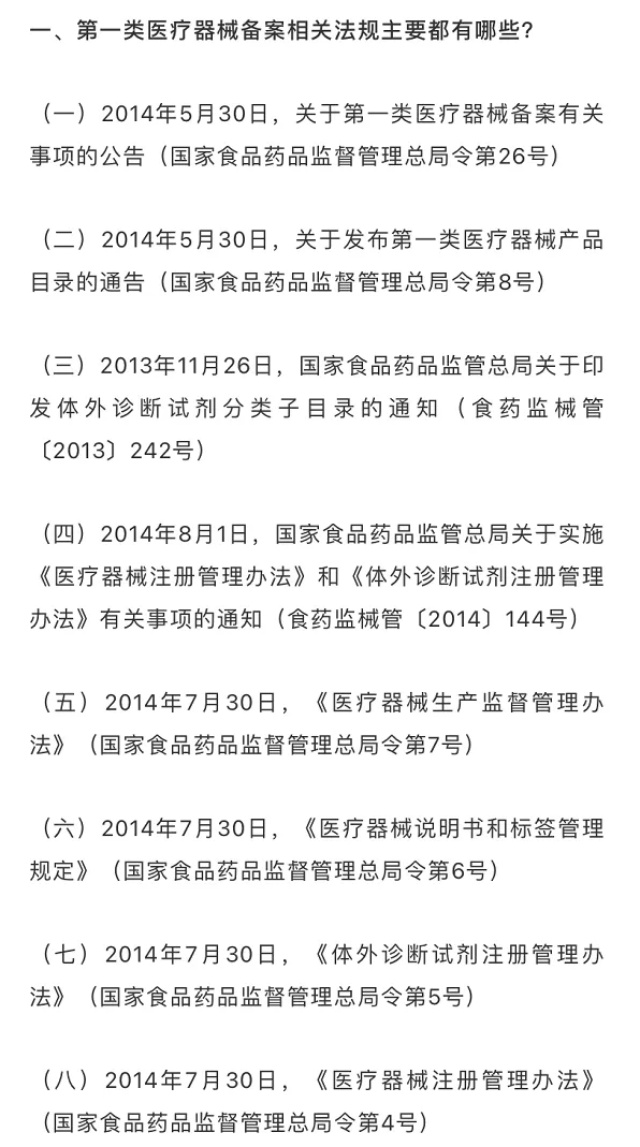 一、第一类医疗器械备案相关法规主要都有哪些？

（一）2014年5月30日，关于第一类医疗器械备案有关事项的公告（国家食品药品监督管理总局令第26号）

（二）2014年5月30日，关于发布第一类医疗器械产品目录的通告（国家食品药品监督管理总局令第8号）

（三）2013年11月26日，国家食品药品监管总局关于印发体外诊断试剂分类子目录的通知（食药监械管〔2013〕242号）

（四）2014年8月1日，国家食品药品监管总局关于实施《医疗器械注册管理办法》和《体外诊断试剂注册管理办法》有关事项的通知（食药监械管〔2014〕144号）

（五）2014年7月30日，《医疗器械生产监督管理办法》（国家食品药品监督管理总局令第7号）

（六）2014年7月30日，《医疗器械说明书和标签管理规定》（国家食品药品监督管理总局令第6号）

（七）2014年7月30日，《体外诊断试剂注册管理办法》（国家食品药品监督管理总局令第5号）

（八）2014年7月30日，《医疗器械注册管理办法》（国家食品药品监督管理总局令第4号）